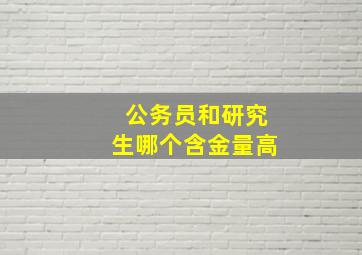 公务员和研究生哪个含金量高